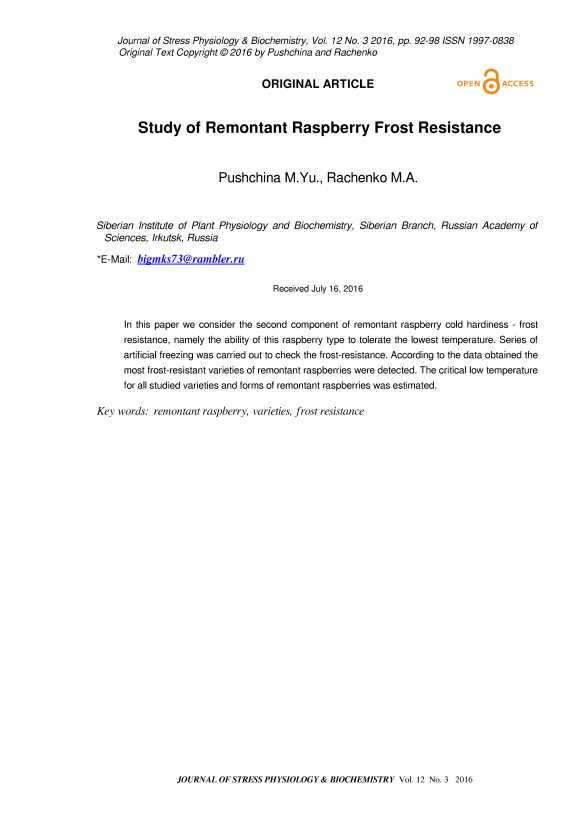 Journal of Stress Physiology & Biochemistry, Vol. 12 No. 3 2016, pp. 92-98 ISSN 1997-0838
Original Text Copyright © 2016 by Pushchina and Rachenko

ORIGINAL ARTICLE

OPEN ACCESS

Study of Remontant Raspberry Frost Resistance

Pushchina M.Yu., Rachenko M.A.

Siberian Institute of Plant Physiology and Biochemistry, Siberian Branch, Russian Academy of Sciences, Irkutsk, Russia

*E-Mail: bigmks73@rambler.ru

Received July 16, 2016

In this paper we consider the second component of remontant raspberry cold hardiness - frost resistance, namely the ability of this raspberry type to tolerate the lowest temperature. Series of artificial freezing was carried out to check the frost-resistance. According to the data obtained the most frost-resistant varieties of remontant raspberries were detected. The critical low temperature for all studied varieties and forms of remontant raspberries was estimated.

Key words: remontant raspberry, varieties, frost resistance

JOURNAL OF STRESS PHYSIOLOGY & BIOCHEMISTRY Vol. 12 No. 3 2016